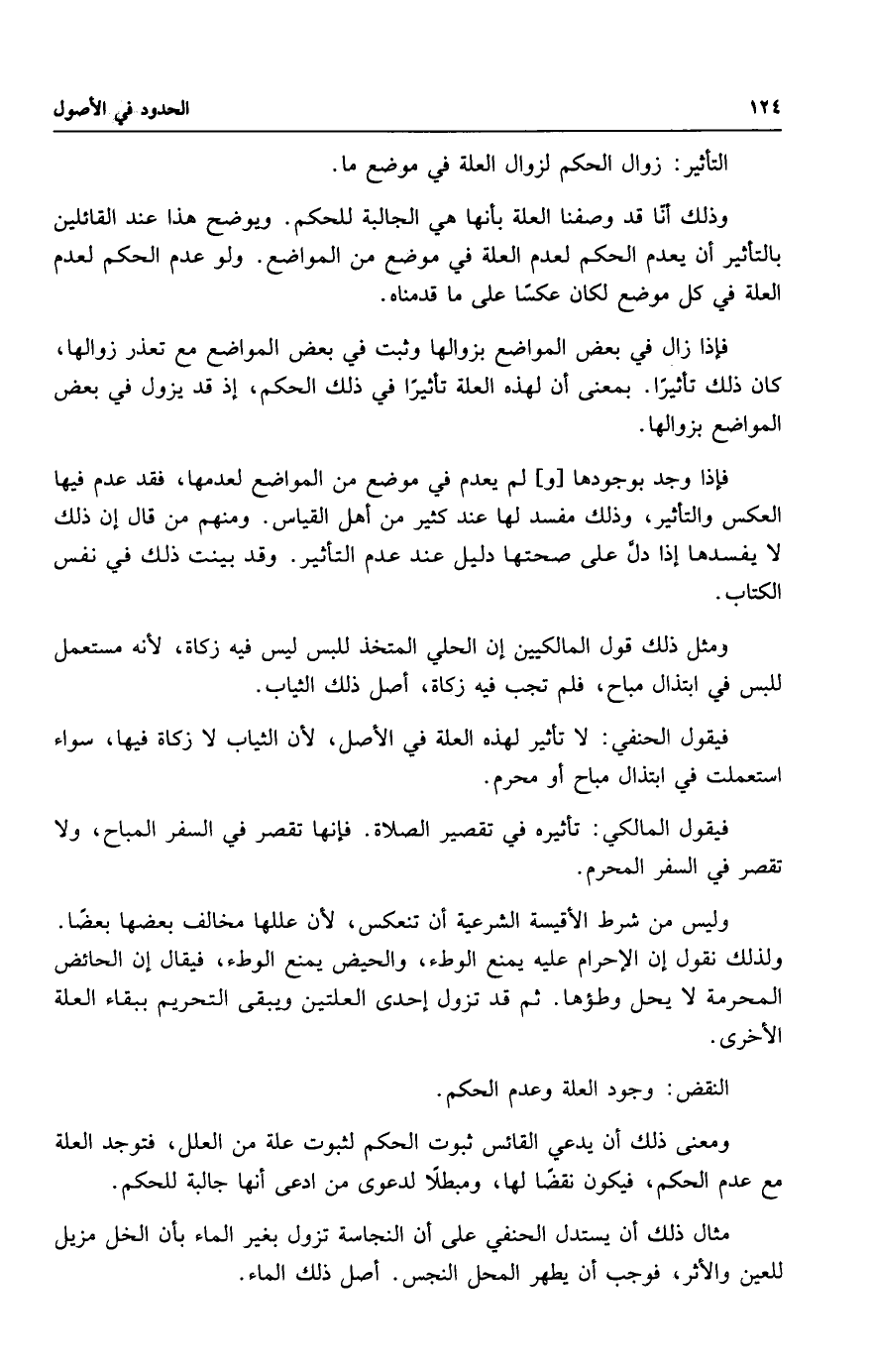 ١٢٤ الحدود في الأصول

التأثير: زوال الحكم لزوال العلة في موضع ما.

وذلك أنّا قد وصفنا العلة بأنها هي الجالبة للحكم. ويوضح هذا عند القائلين بالتأثير أن يعدم الحكم لعدم العلة في موضع من المواضع. ولو عدم الحكم لعدم العلة في كل موضع لكان عكسًا على ما قدمناه.

فإذا زال في بعض المواضع بزوالها وثبت في بعض المواضع مع تعذر زوالها، كان ذلك تأثيرًا. بمعنى أن لهذه العلة تأثيرًا في ذلك الحكم، إذ قد يزول في بعض المواضع بزوالها.

فإذا وجد بوجودها [و] لم يعدم في موضع من المواضع لعدمها، فقد عدم فيها العكس والتأثير، وذلك مفسد لها عند كثير من أهل القياس. ومنهم من قال إن ذلك لا يفسدها إذا دلّ على صحتها دليل عند عدم التأثير. وقد بينت ذلك في نفس الكتاب.

ومثل ذلك قول المالكيين إن الحلي المتخذ للبس ليس فيه زكاة، لأنه مستعمل للبس في ابتذال مباح، فلم تجب فيه زكاة، أصل ذلك الثياب.

فيقول الحنفي: لا تأثير لهذه العلة في الأصل، لأن الثياب لا زكاة فيها، سواء استعملت في ابتذال مباح أو محرم.

فيقول المالكي: تأثيره في تقصير الصلاة. فإنها تقصر في السفر المباح، ولا تقصر في السفر المحرم.

وليس من شرط الأقيسة الشرعية أن تنعكس، لأن عللها مخالف بعضها بعضًا. ولذلك نقول إن الإحرام عليه يمنع الوطء، والحيض يمنع الوطء، فيقال إن الحائض المحرمة لا يحل وطؤها. ثم قد تزول إحدى العلتين ويبقى التحريم ببقاء العلة الأخرى.

النقض: وجود العلة وعدم الحكم.

ومعنى ذلك أن يدعي القائس ثبوت الحكم لثبوت علة من العلل، فتوجد العلة مع عدم الحكم، فيكون نقضًا لها، ومبطلًا لدعوى من ادعى أنها جالبة للحكم.

مثال ذلك أن يستدل الحنفي على أن النجاسة تزول بغير الماء بأن الخل مزيل للعين والأثر، فوجب أن يطهر المحل النجس. أصل ذلك الماء.